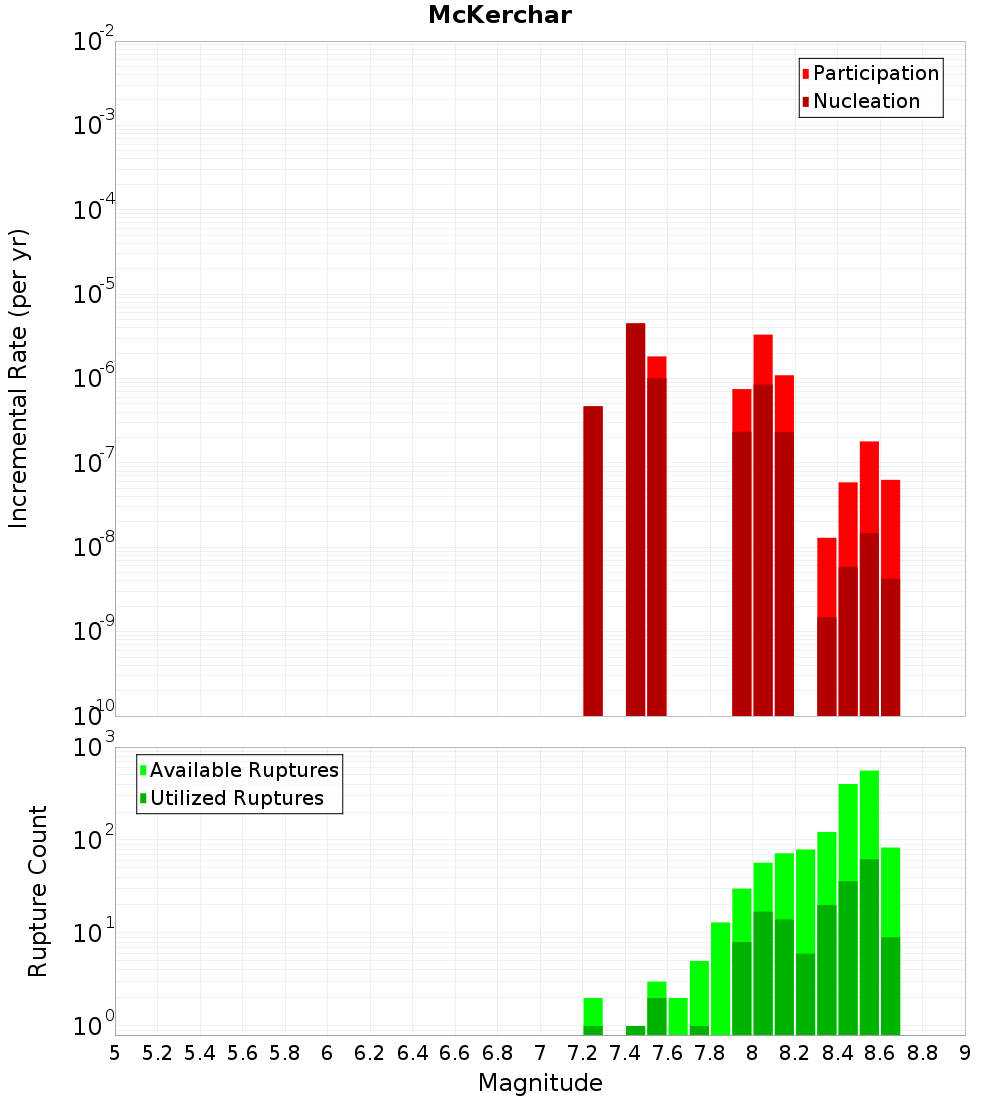 McKerchar

Participation
Nucleation

Incremental Rate (per yr)

$10^{-2}$
$10^{-3}$
$10^{-4}$
$10^{-5}$
$10^{-6}$
$10^{-7}$
$10^{-8}$
$10^{-9}$
$10^{-10}$

Available Ruptures
Utilized Ruptures

Rupture Count

$10^{3}$
$10^{2}$
$10^{1}$
$10^{0}$

5 5.2 5.4 5.6 5.8 6 6.2 6.4 6.6 6.8 7 7.2 7.4 7.6 7.8 8 8.2 8.4 8.6 8.8 9

Magnitude